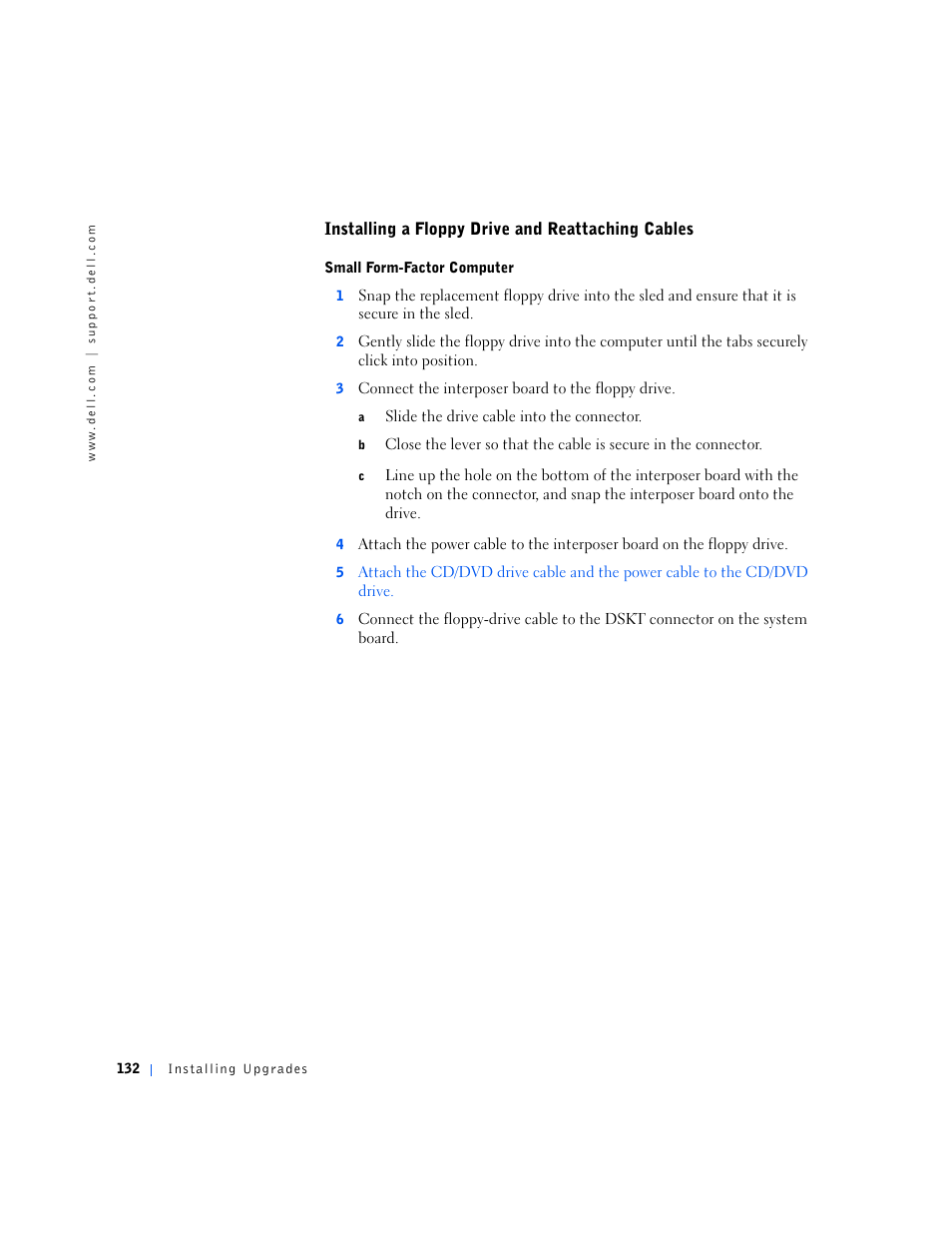 www.dell.com | support.dell.com

Installing a Floppy Drive and Reattaching Cables

Small Form-Factor Computer

1 Snap the replacement floppy drive into the sled and ensure that it is secure in the sled.

2 Gently slide the floppy drive into the computer until the tabs securely click into position.

3 Connect the interposer board to the floppy drive.

a Slide the drive cable into the connector.

b Close the lever so that the cable is secure in the connector.

c Line up the hole on the bottom of the interposer board with the notch on the connector, and snap the interposer board onto the drive.

4 Attach the power cable to the interposer board on the floppy drive.

5 Attach the CD/DVD drive cable and the power cable to the CD/DVD drive.

6 Connect the floppy-drive cable to the DSKT connector on the system board.

132 | Installing Upgrades